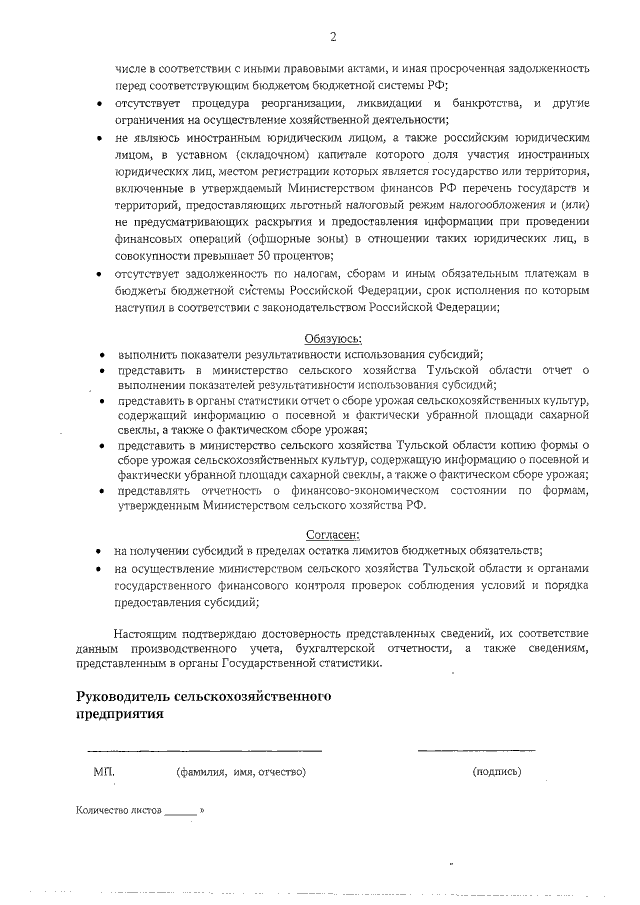 2

числе в соответствии с иными правовыми актами, и иная просроченная задолженность перед соответствующим бюджетом бюджетной системы РФ;

• отсутствует процедура реорганизации, ликвидации и банкротства, и другие ограничения на осуществление хозяйственной деятельности;

• не являюсь иностранным юридическим лицом, а также российским юридическим лицом, в уставном (складочном) капитале которого доля участия иностранных юридических лиц, местом регистрации которых является государство или территория, включенные в утверждаемый Министерством финансов РФ перечень государств и территорий, предоставляющих льготный налоговый режим налогообложения и (или) не предусматривающих раскрытия и предоставления информации при проведении финансовых операций (офшорные зоны) в отношении таких юридических лиц, в совокупности превышает 50 процентов;

• отсутствует задолженность по налогам, сборам и иным обязательным платежам в бюджеты бюджетной системы Российской Федерации, срок исполнения по которым наступил в соответствии с законодательством Российской Федерации;

Обязуюсь:

• выполнить показатели результативности использования субсидий;

• представить в министерство сельского хозяйства Тульской области отчет о выполнении показателей результативности использования субсидий;

• представить в органы статистики отчет о сборе урожая сельскохозяйственных культур, содержащий информацию о посевной и фактически убранной площади сахарной свеклы, а также о фактическом сборе урожая;

• представить в министерство сельского хозяйства Тульской области копию формы о сборе урожая сельскохозяйственных культур, содержащую информацию о посевной и фактически убранной площади сахарной свеклы, а также о фактическом сборе урожая;

• представлять отчетность о финансово-экономическом состоянии по формам, утвержденным Министерством сельского хозяйства РФ.

Согласен:

• на получении субсидий в пределах остатка лимитов бюджетных обязательств;

• на осуществление министерством сельского хозяйства Тульской области и органами государственного финансового контроля проверок соблюдения условий и порядка предоставления субсидий;

Настоящим подтверждаю достоверность представленных сведений, их соответствие данным производственного учета, бухгалтерской отчетности, а также сведениям, представленным в органы Государственной статистики.

Руководитель сельскохозяйственного предприятия

МП. (фамилия, имя, отчество) (подпись)

Количество листов ______ »